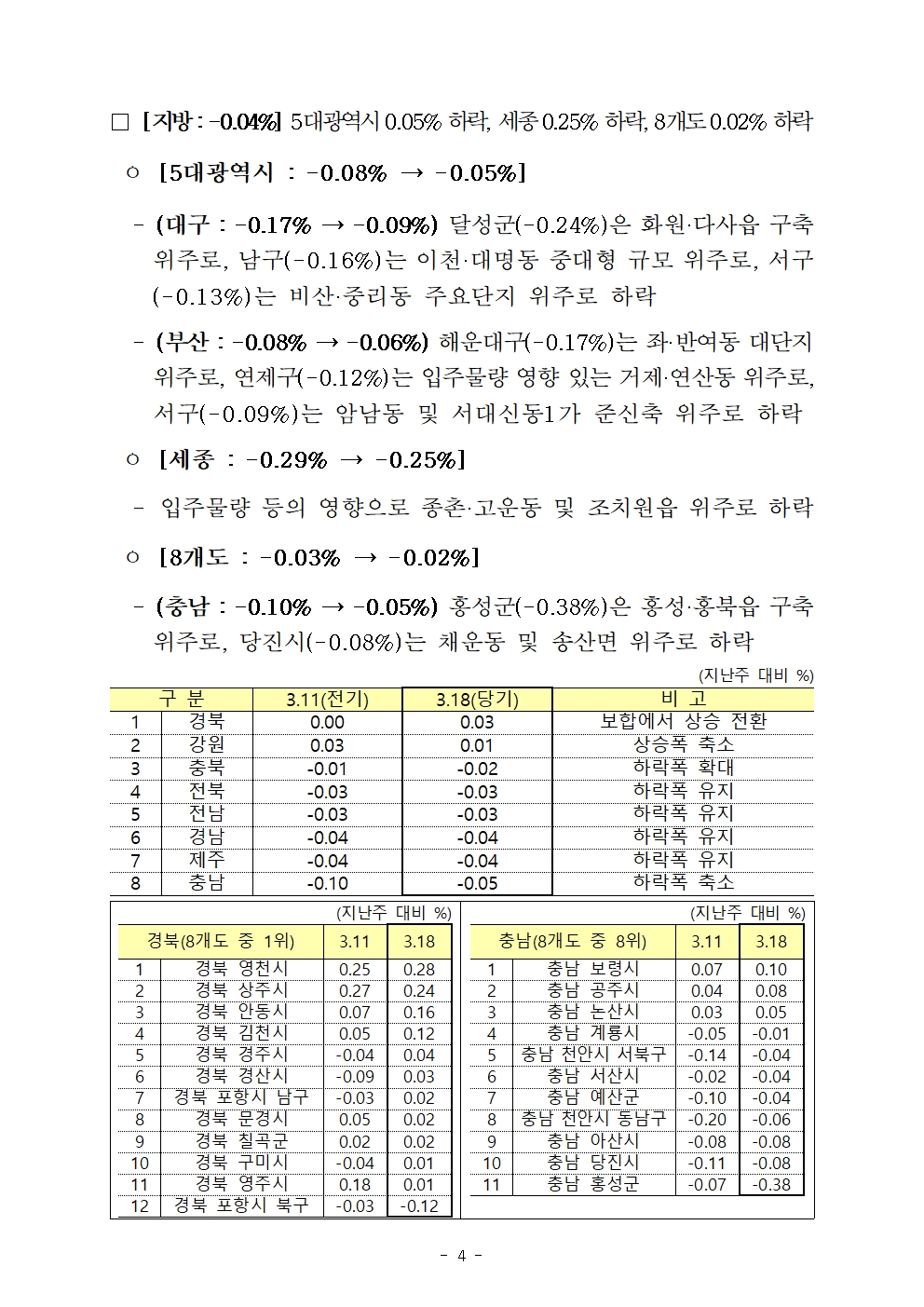 □ [지방 : -0.04%] 5대광역시 0.05% 하락, 세종 0.25% 하락, 8개도 0.02% 하락

○ [5대광역시 : -0.08% → -0.05%]

- (대구 : -0.17% → -0.09%) 달성군(-0.24%)은 화원·다사읍 구축 위주로, 남구(-0.16%)는 이천·대명동 중대형 규모 위주로, 서구(-0.13%)는 비산·중리동 주요단지 위주로 하락

- (부산 : -0.08% → -0.06%) 해운대구(-0.17%)는 좌·반여동 대단지 위주로, 연제구(-0.12%)는 입주물량 영향 있는 거제·연산동 위주로, 서구(-0.09%)는 암남동 및 서대신동1가 준신축 위주로 하락

○ [세종 : -0.29% → -0.25%]

- 입주물량 등의 영향으로 종촌·고운동 및 조치원읍 위주로 하락

○ [8개도 : -0.03% → -0.02%]

- (충남 : -0.10% → -0.05%) 홍성군(-0.38%)은 홍성·홍북읍 구축 위주로, 당진시(-0.08%)는 채운동 및 송산면 위주로 하락

(지난주 대비 %)

| 구 분 | | 3.11(전기) | 3.18(당기) | 비 고 |
|---|---|---|---|---|
| 1 | 경북 | 0.00 | 0.03 | 보합에서 상승 전환 |
| 2 | 강원 | 0.03 | 0.01 | 상승폭 축소 |
| 3 | 충북 | -0.01 | -0.02 | 하락폭 확대 |
| 4 | 전북 | -0.03 | -0.03 | 하락폭 유지 |
| 5 | 전남 | -0.03 | -0.03 | 하락폭 유지 |
| 6 | 경남 | -0.04 | -0.04 | 하락폭 유지 |
| 7 | 제주 | -0.04 | -0.04 | 하락폭 유지 |
| 8 | 충남 | -0.10 | -0.05 | 하락폭 축소 |

(지난주 대비 %)

| 경북(8개도 중 1위) | | 3.11 | 3.18 |
|---|---|---|---|
| 1 | 경북 영천시 | 0.25 | 0.28 |
| 2 | 경북 상주시 | 0.27 | 0.24 |
| 3 | 경북 안동시 | 0.07 | 0.16 |
| 4 | 경북 김천시 | 0.05 | 0.12 |
| 5 | 경북 경주시 | -0.04 | 0.04 |
| 6 | 경북 경산시 | -0.09 | 0.03 |
| 7 | 경북 포항시 남구 | -0.03 | 0.02 |
| 8 | 경북 문경시 | 0.05 | 0.02 |
| 9 | 경북 칠곡군 | 0.02 | 0.02 |
| 10 | 경북 구미시 | -0.04 | 0.01 |
| 11 | 경북 영주시 | 0.18 | 0.01 |
| 12 | 경북 포항시 북구 | -0.03 | -0.12 |

(지난주 대비 %)

| 충남(8개도 중 8위) | | 3.11 | 3.18 |
|---|---|---|---|
| 1 | 충남 보령시 | 0.07 | 0.10 |
| 2 | 충남 공주시 | 0.04 | 0.08 |
| 3 | 충남 논산시 | 0.03 | 0.05 |
| 4 | 충남 계룡시 | -0.05 | -0.01 |
| 5 | 충남 천안시 서북구 | -0.14 | -0.04 |
| 6 | 충남 서산시 | -0.02 | -0.04 |
| 7 | 충남 예산군 | -0.10 | -0.04 |
| 8 | 충남 천안시 동남구 | -0.20 | -0.06 |
| 9 | 충남 아산시 | -0.08 | -0.08 |
| 10 | 충남 당진시 | -0.11 | -0.08 |
| 11 | 충남 홍성군 | -0.07 | -0.38 |

- 4 -